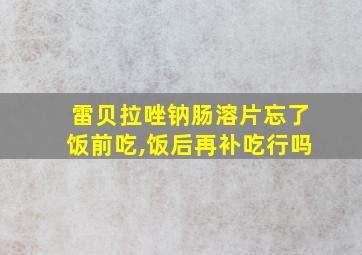 雷贝拉唑钠肠溶片忘了饭前吃,饭后再补吃行吗